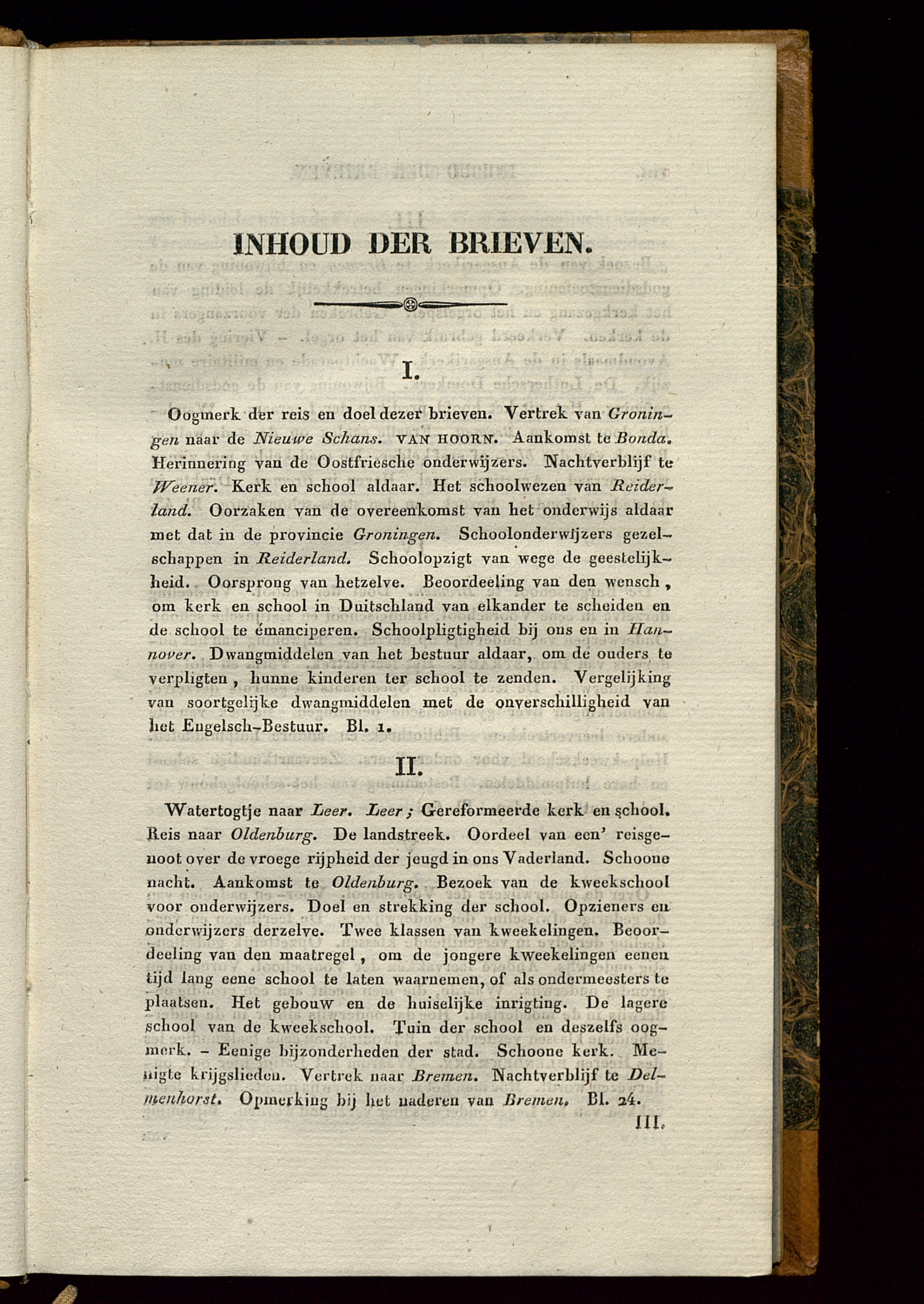 INHOUD DER BRIEVEN.

I.

Oogmerk der reis en doel dezer brieven. Vertrek van Groningen naar de Nieuwe Schans. VAN HOORN. Aankomst te Bonda. Herinnering van de Oostfriesche onderwijzers. Nachtverblijf te Weener. Kerk en school aldaar. Het schoolwezen van Reiderland. Oorzaken van de overeenkomst van het onderwijs aldaar met dat in de provincie Groningen. Schoolonderwijzers gezelschappen in Reiderland. Schoolopzigt van wege de geestelijkheid. Oorsprong van hetzelve. Beoordeeling van den wensch, om kerk en school in Duitschland van elkander te scheiden en de school te émanciperen. Schoolpligtigheid bij ons en in Hannover. Dwangmiddelen van het bestuur aldaar, om de ouders te verpligten, hunne kinderen ter school te zenden. Vergelijking van soortgelijke dwangmiddelen met de onverschilligheid van het Engelsch-Bestuur. Bl. 1.

II.

Watertogtje naar Leer. Leer; Gereformeerde kerk en school. Reis naar Oldenburg. De landstreek. Oordeel van een' reisgenoot over de vroege rijpheid der jeugd in ons Vaderland. Schoone nacht. Aankomst te Oldenburg. Bezoek van de kweekschool voor onderwijzers. Doel en strekking der school. Opzieners en onderwijzers derzelve. Twee klassen van kweekelingen. Beoordeeling van den maatregel, om de jongere kweekelingen eenen tijd lang eene school te laten waarnemen, of als ondermeesters te plaatsen. Het gebouw en de huiselijke inrigting. De lagere school van de kweekschool. Tuin der school en deszelfs oogmerk. – Eenige bijzonderheden der stad. Schoone kerk. Menigte krijgslieden. Vertrek naar Bremen. Nachtverblijf te Delmenhorst. Opmerking bij het naderen van Bremen. Bl. 24.

III.